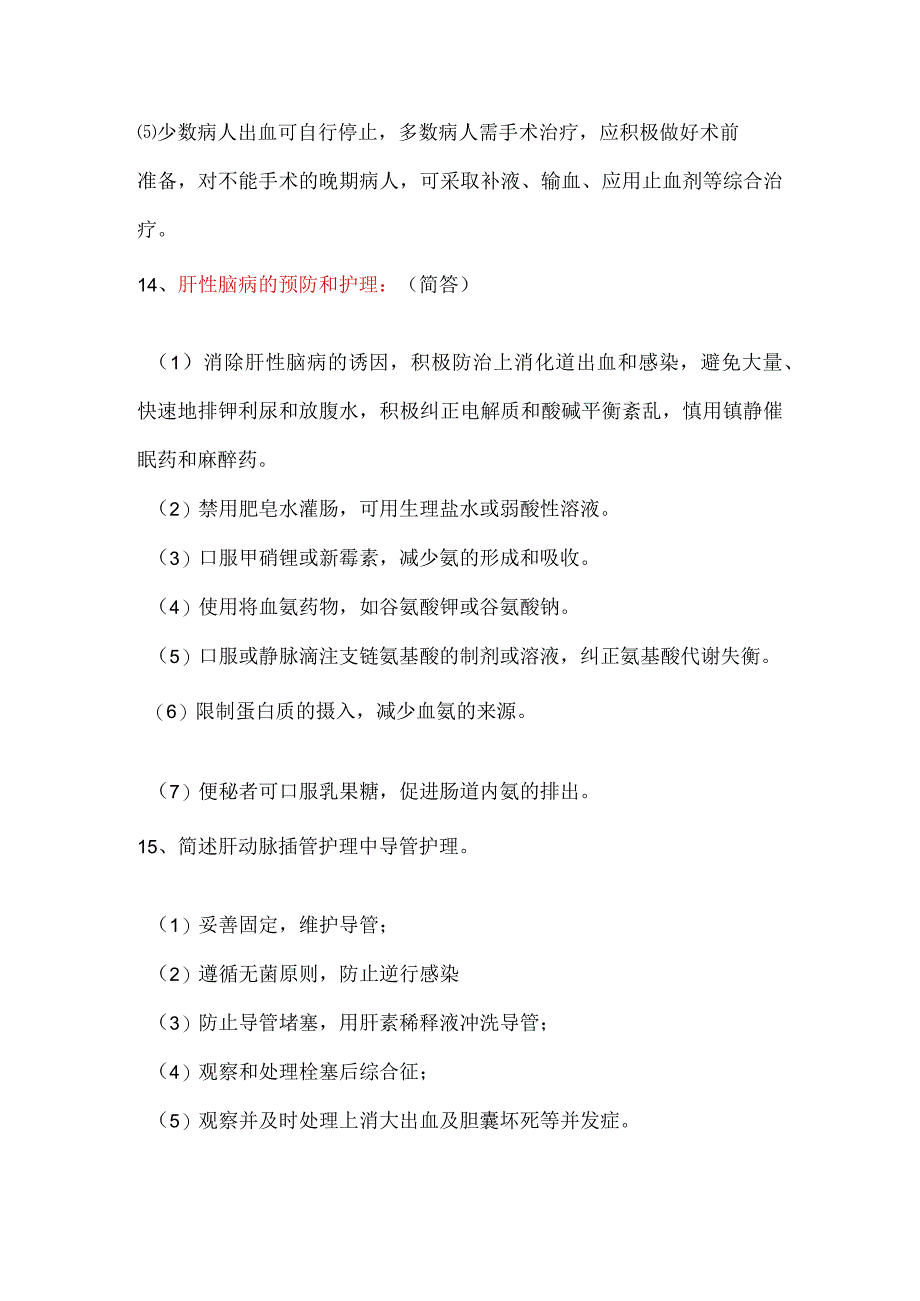 ⑸少数病人出血可自行停止，多数病人需手术治疗，应积极做好术前准备，对不能手术的晚期病人，可采取补液、输血、应用止血剂等综合治疗。

14、肝性脑病的预防和护理：（简答）

（1）消除肝性脑病的诱因，积极防治上消化道出血和感染，避免大量、快速地排钾利尿和放腹水，积极纠正电解质和酸碱平衡紊乱，慎用镇静催眠药和麻醉药。

（2）禁用肥皂水灌肠，可用生理盐水或弱酸性溶液。

（3）口服甲硝锂或新霉素，减少氨的形成和吸收。

（4）使用将血氨药物，如谷氨酸钾或谷氨酸钠。

（5）口服或静脉滴注支链氨基酸的制剂或溶液，纠正氨基酸代谢失衡。

（6）限制蛋白质的摄入，减少血氨的来源。

（7）便秘者可口服乳果糖，促进肠道内氨的排出。

15、简述肝动脉插管护理中导管护理。

（1）妥善固定，维护导管；

（2）遵循无菌原则，防止逆行感染

（3）防止导管堵塞，用肝素稀释液冲洗导管；

（4）观察和处理栓塞后综合征；

（5）观察并及时处理上消大出血及胆囊坏死等并发症。